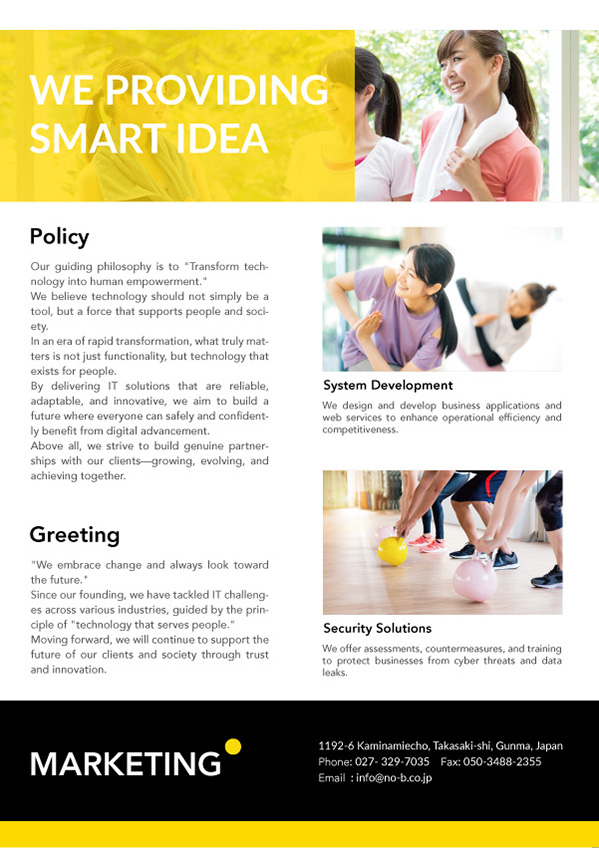 WE PROVIDING SMART IDEA

Policy

Our guiding philosophy is to "Transform technology into human empowerment."
We believe technology should not simply be a tool, but a force that supports people and society.
In an era of rapid transformation, what truly matters is not just functionality, but technology that exists for people.
By delivering IT solutions that are reliable, adaptable, and innovative, we aim to build a future where everyone can safely and confidently benefit from digital advancement.
Above all, we strive to build genuine partnerships with our clients—growing, evolving, and achieving together.

Greeting

"We embrace change and always look toward the future."
Since our founding, we have tackled IT challenges across various industries, guided by the principle of "technology that serves people."
Moving forward, we will continue to support the future of our clients and society through trust and innovation.

System Development

We design and develop business applications and web services to enhance operational efficiency and competitiveness.

Security Solutions

We offer assessments, countermeasures, and training to protect businesses from cyber threats and data leaks.

MARKETING

1192-6 Kaminamiecho, Takasaki-shi, Gunma, Japan
Phone: 027- 329-7035 Fax: 050-3488-2355
Email : info@no-b.co.jp